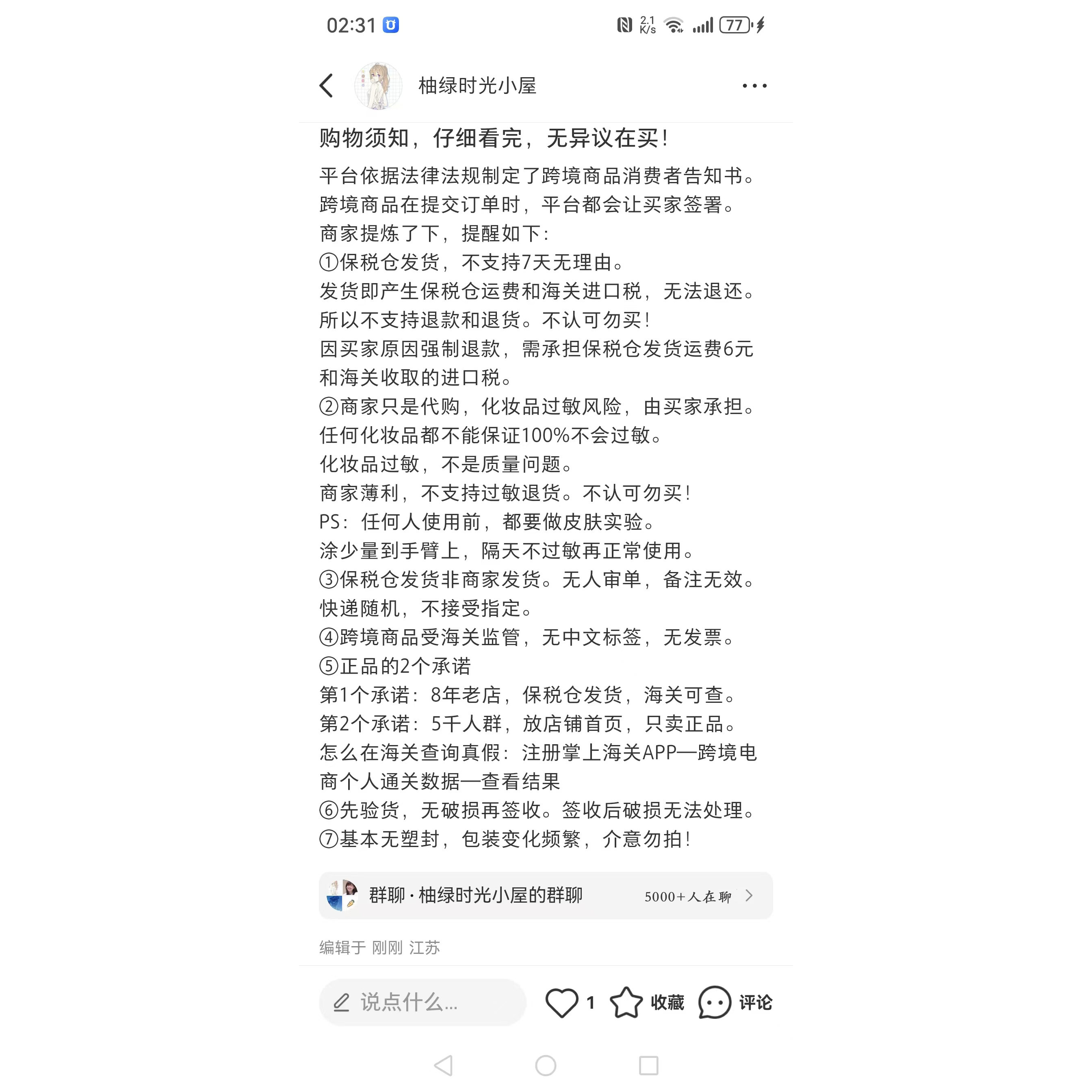 02:31 2.1 K/s 77

柚绿时光小屋

购物须知，仔细看完，无异议在买！

平台依据法律法规制定了跨境商品消费者告知书。
跨境商品在提交订单时，平台都会让买家签署。
商家提炼了下，提醒如下：
①保税仓发货，不支持7天无理由。
发货即产生保税仓运费和海关进口税，无法退还。
所以不支持退款和退货。不认可勿买！
因买家原因强制退款，需承担保税仓发货运费6元和海关收取的进口税。
②商家只是代购，化妆品过敏风险，由买家承担。
任何化妆品都不能保证100%不会过敏。
化妆品过敏，不是质量问题。
商家薄利，不支持过敏退货。不认可勿买！
PS：任何人使用前，都要做皮肤实验。
涂少量到手臂上，隔天不过敏再正常使用。
③保税仓发货非商家发货。无人审单，备注无效。
快递随机，不接受指定。
④跨境商品受海关监管，无中文标签，无发票。
⑤正品的2个承诺
第1个承诺：8年老店，保税仓发货，海关可查。
第2个承诺：5千人群，放店铺首页，只卖正品。
怎么在海关查询真假：注册掌上海关APP—跨境电商个人通关数据—查看结果
⑥先验货，无破损再签收。签收后破损无法处理。
⑦基本无塑封，包装变化频繁，介意勿拍！

群聊 · 柚绿时光小屋的群聊 5000+人在聊

编辑于 刚刚 江苏

说点什么... 1 收藏 评论